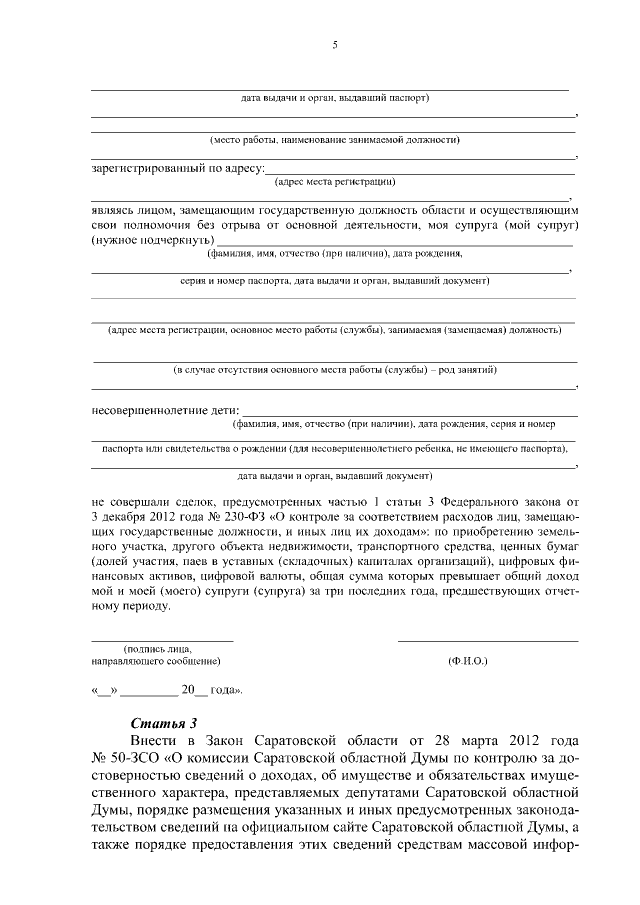 5

дата выдачи и орган, выдавший паспорт)

,

(место работы, наименование занимаемой должности)

,

зарегистрированный по адресу:
(адрес места регистрации)

,

являясь лицом, замещающим государственную должность области и осуществляющим свои полномочия без отрыва от основной деятельности, моя супруга (мой супруг) (нужное подчеркнуть)
(фамилия, имя, отчество (при наличии), дата рождения,

,

серия и номер паспорта, дата выдачи и орган, выдавший документ)

(адрес места регистрации, основное место работы (службы), занимаемая (замещаемая) должность)

(в случае отсутствия основного места работы (службы) – род занятий)

,

несовершеннолетние дети:
(фамилия, имя, отчество (при наличии), дата рождения, серия и номер

паспорта или свидетельства о рождении (для несовершеннолетнего ребенка, не имеющего паспорта),

,

дата выдачи и орган, выдавший документ)

не совершали сделок, предусмотренных частью 1 статьи 3 Федерального закона от 3 декабря 2012 года № 230-ФЗ «О контроле за соответствием расходов лиц, замещающих государственные должности, и иных лиц их доходам»: по приобретению земельного участка, другого объекта недвижимости, транспортного средства, ценных бумаг (долей участия, паев в уставных (складочных) капиталах организаций), цифровых финансовых активов, цифровой валюты, общая сумма которых превышает общий доход мой и моей (моего) супруги (супруга) за три последних года, предшествующих отчетному периоду.

(подпись лица, направляющего сообщение)

(Ф.И.О.)

«__» _________ 20__ года».

Статья 3

Внести в Закон Саратовской области от 28 марта 2012 года № 50-ЗСО «О комиссии Саратовской областной Думы по контролю за достоверностью сведений о доходах, об имуществе и обязательствах имущественного характера, представляемых депутатами Саратовской областной Думы, порядке размещения указанных и иных предусмотренных законодательством сведений на официальном сайте Саратовской областной Думы, а также порядке предоставления этих сведений средствам массовой инфор-